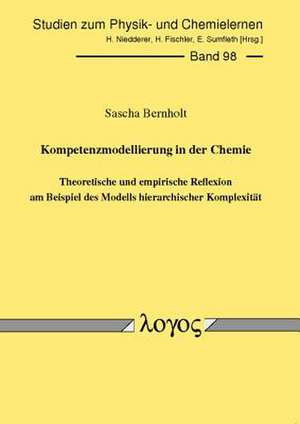 Studien zum Physik- und Chemielernen
H. Niedderer, H. Fischler, E. Sumfleth [Hrsg.]

Band 98

Sascha Bernholt

Kompetenzmodellierung in der Chemie

Theoretische und empirische Reflexion am Beispiel des Modells hierarchischer Komplexität

λογος